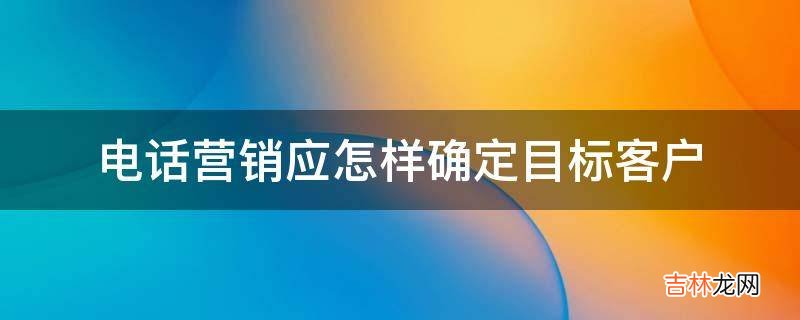 电话营销应怎样确定目标客户

吉林龙网